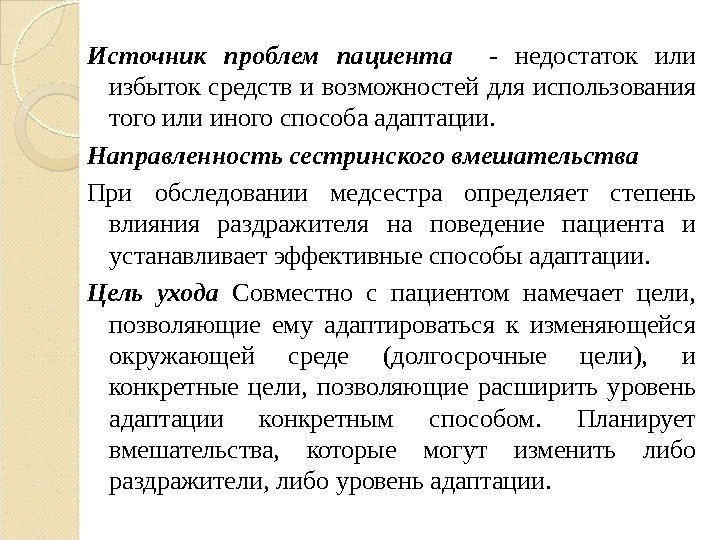 Источник проблем пациента - недостаток или избыток средств и возможностей для использования того или иного способа адаптации.

Направленность сестринского вмешательства

При обследовании медсестра определяет степень влияния раздражителя на поведение пациента и устанавливает эффективные способы адаптации.

Цель ухода Совместно с пациентом намечает цели, позволяющие ему адаптироваться к изменяющейся окружающей среде (долгосрочные цели), и конкретные цели, позволяющие расширить уровень адаптации конкретным способом. Планирует вмешательства, которые могут изменить либо раздражители, либо уровень адаптации.